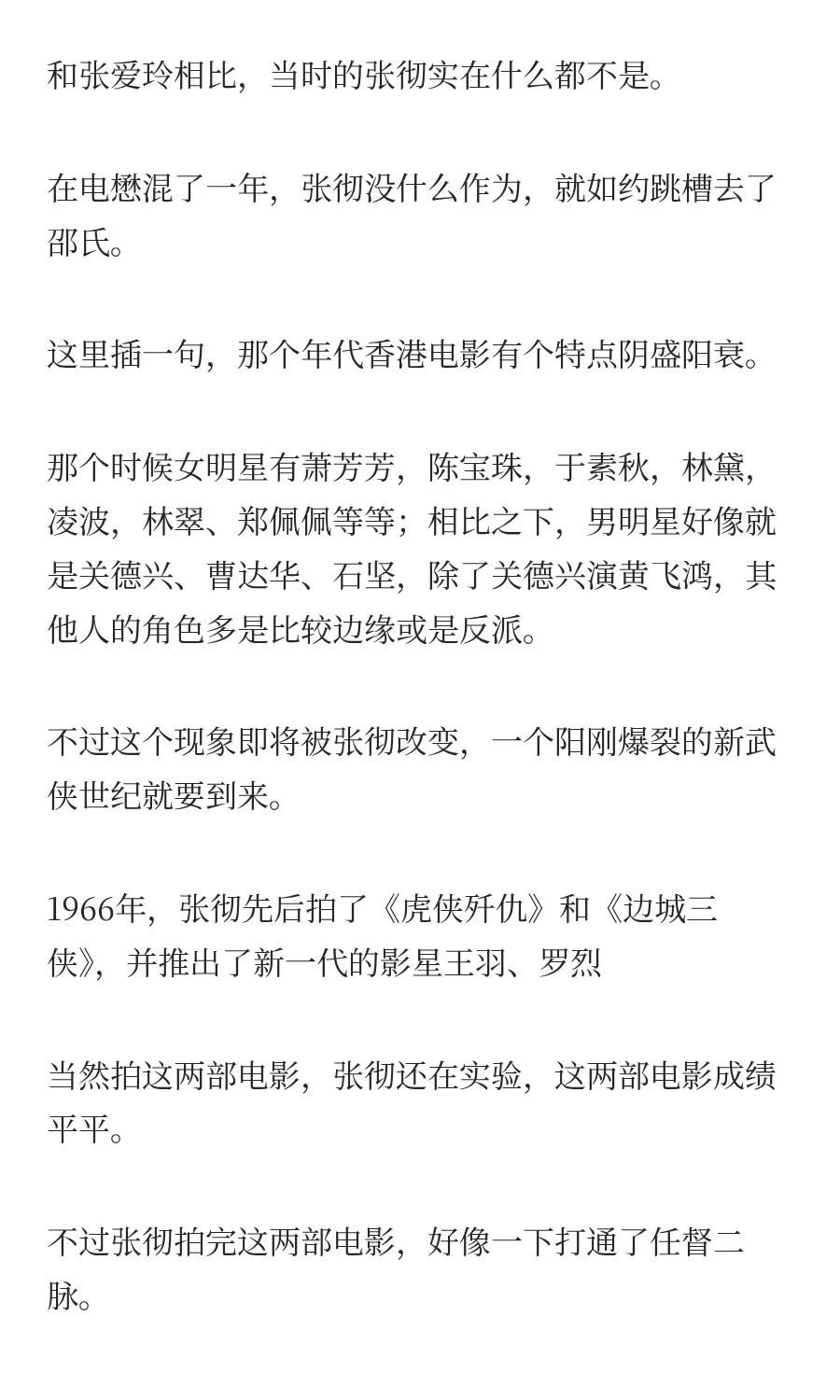 和张爱玲相比，当时的张彻实在什么都不是。

在电懋混了一年，张彻没什么作为，就如约跳槽去了邵氏。

这里插一句，那个年代香港电影有个特点阴盛阳衰。

那个时候女明星有萧芳芳，陈宝珠，于素秋，林黛，凌波，林翠、郑佩佩等等；相比之下，男明星好像就是关德兴、曹达华、石坚，除了关德兴演黄飞鸿，其他人的角色多是比较边缘或是反派。

不过这个现象即将被张彻改变，一个阳刚爆裂的新武侠世纪就要到来。

1966年，张彻先后拍了《虎侠歼仇》和《边城三侠》，并推出了新一代的影星王羽、罗烈

当然拍这两部电影，张彻还在实验，这两部电影成绩平平。

不过张彻拍完这两部电影，好像一下打通了任督二脉。